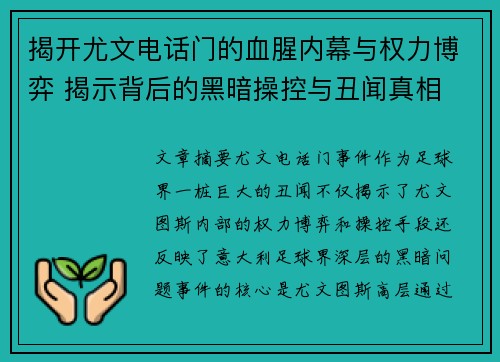 揭开尤文电话门的血腥内幕与权力博弈 揭示背后的黑暗操控与丑闻真相

文章摘要尤文电话门事件作为足球界一桩巨大的丑闻不仅揭示了尤文图斯内部的权力博弈和操控手段还反映了意大利足球界深层的黑暗问题事件的核心是尤文图斯高层通过